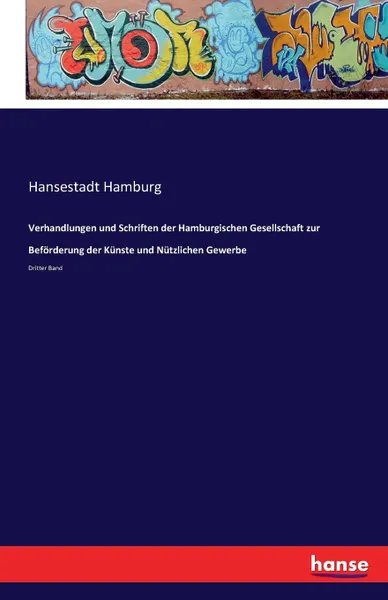 Hansestadt Hamburg

Verhandlungen und Schriften der Hamburgischen Gesellschaft zur Beförderung der Künste und Nützlichen Gewerbe

Dritter Band

hanse